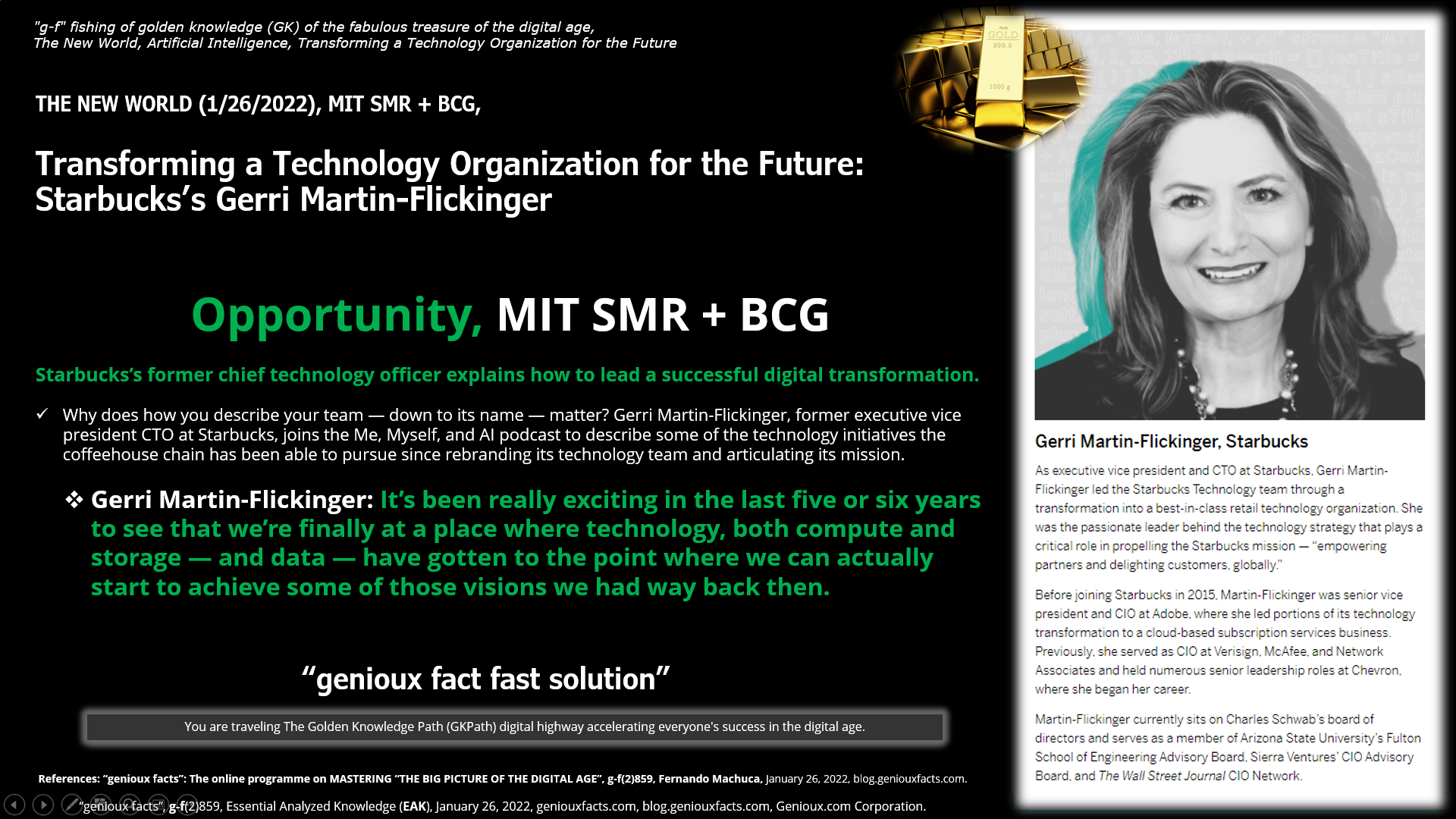 "g-f" fishing of golden knowledge (GK) of the fabulous treasure of the digital age,
The New World, Artificial Intelligence, Transforming a Technology Organization for the Future

THE NEW WORLD (1/26/2022), MIT SMR + BCG,

Transforming a Technology Organization for the Future: Starbucks's Gerri Martin-Flickinger

Opportunity, MIT SMR + BCG

Starbucks's former chief technology officer explains how to lead a successful digital transformation.

✓ Why does how you describe your team — down to its name — matter? Gerri Martin-Flickinger, former executive vice president CTO at Starbucks, joins the Me, Myself, and AI podcast to describe some of the technology initiatives the coffeehouse chain has been able to pursue since rebranding its technology team and articulating its mission.

❖ Gerri Martin-Flickinger: It's been really exciting in the last five or six years to see that we're finally at a place where technology, both compute and storage — and data — have gotten to the point where we can actually start to achieve some of those visions we had way back then.

"genioux fact fast solution"

You are traveling The Golden Knowledge Path (GKPath) digital highway accelerating everyone's success in the digital age.

References: "genioux facts": The online programme on MASTERING "THE BIG PICTURE OF THE DIGITAL AGE", g-f(2)859, Fernando Machuca, January 26, 2022, blog.geniouxfacts.com.

"genioux facts", g-f(2)859, Essential Analyzed Knowledge (EAK), January 26, 2022, geniouxfacts.com, blog.geniouxfacts.com, Genioux.com Corporation.

GOLD
999.9
1000 g

Gerri Martin-Flickinger, Starbucks

As executive vice president and CTO at Starbucks, Gerri Martin-Flickinger led the Starbucks Technology team through a transformation into a best-in-class retail technology organization. She was the passionate leader behind the technology strategy that plays a critical role in propelling the Starbucks mission — "empowering partners and delighting customers, globally."

Before joining Starbucks in 2015, Martin-Flickinger was senior vice president and CIO at Adobe, where she led portions of its technology transformation to a cloud-based subscription services business. Previously, she served as CIO at Verisign, McAfee, and Network Associates and held numerous senior leadership roles at Chevron, where she began her career.

Martin-Flickinger currently sits on Charles Schwab's board of directors and serves as a member of Arizona State University's Fulton School of Engineering Advisory Board, Sierra Ventures' CIO Advisory Board, and The Wall Street Journal CIO Network.